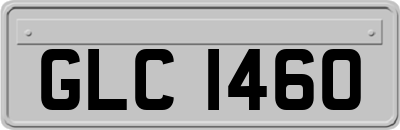 GLC 1460